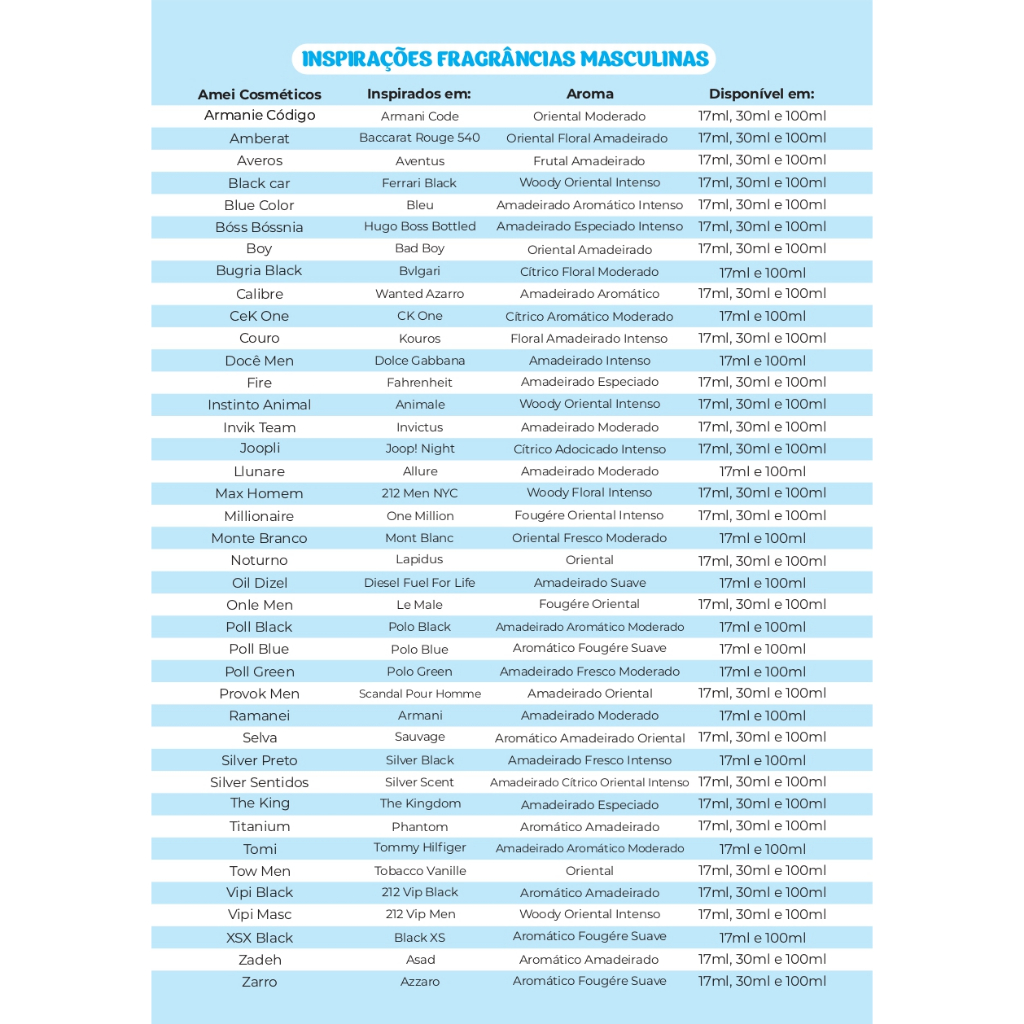 INSPIRAÇÕES FRAGRÂNCIAS MASCULINAS

| Amei Cosméticos | Inspirados em: | Aroma | Disponível em: |
|---|---|---|---|
| Armanie Código | Armani Code | Oriental Moderado | 17ml, 30ml e 100ml |
| Amberat | Baccarat Rouge 540 | Oriental Floral Amadeirado | 17ml, 30ml e 100ml |
| Averos | Aventus | Frutal Amadeirado | 17ml, 30ml e 100ml |
| Black car | Ferrari Black | Woody Oriental Intenso | 17ml, 30ml e 100ml |
| Blue Color | Bleu | Amadeirado Aromático Intenso | 17ml, 30ml e 100ml |
| Bóss Bóssnia | Hugo Boss Bottled | Amadeirado Especiado Intenso | 17ml, 30ml e 100ml |
| Boy | Bad Boy | Oriental Amadeirado | 17ml, 30ml e 100ml |
| Bugria Black | Bvlgari | Cítrico Floral Moderado | 17ml e 100ml |
| Calibre | Wanted Azarro | Amadeirado Aromático | 17ml, 30ml e 100ml |
| CeK One | CK One | Cítrico Aromático Moderado | 17ml e 100ml |
| Couro | Kouros | Floral Amadeirado Intenso | 17ml, 30ml e 100ml |
| Docê Men | Dolce Gabbana | Amadeirado Intenso | 17ml e 100ml |
| Fire | Fahrenheit | Amadeirado Especiado | 17ml, 30ml e 100ml |
| Instinto Animal | Animale | Woody Oriental Intenso | 17ml, 30ml e 100ml |
| Invik Team | Invictus | Amadeirado Moderado | 17ml, 30ml e 100ml |
| Joopli | Joop! Night | Cítrico Adocicado Intenso | 17ml, 30ml e 100ml |
| Llunare | Allure | Amadeirado Moderado | 17ml e 100ml |
| Max Homem | 212 Men NYC | Woody Floral Intenso | 17ml, 30ml e 100ml |
| Millionaire | One Million | Fougére Oriental Intenso | 17ml, 30ml e 100ml |
| Monte Branco | Mont Blanc | Oriental Fresco Moderado | 17ml e 100ml |
| Noturno | Lapidus | Oriental | 17ml, 30ml e 100ml |
| Oil Dizel | Diesel Fuel For Life | Amadeirado Suave | 17ml e 100ml |
| Onle Men | Le Male | Fougére Oriental | 17ml, 30ml e 100ml |
| Poll Black | Polo Black | Amadeirado Aromático Moderado | 17ml e 100ml |
| Poll Blue | Polo Blue | Aromático Fougére Suave | 17ml e 100ml |
| Poll Green | Polo Green | Amadeirado Fresco Moderado | 17ml e 100ml |
| Provok Men | Scandal Pour Homme | Amadeirado Oriental | 17ml, 30ml e 100ml |
| Ramanei | Armani | Amadeirado Moderado | 17ml e 100ml |
| Selva | Sauvage | Aromático Amadeirado Oriental | 17ml, 30ml e 100ml |
| Silver Preto | Silver Black | Amadeirado Fresco Intenso | 17ml e 100ml |
| Silver Sentidos | Silver Scent | Amadeirado Cítrico Oriental Intenso | 17ml, 30ml e 100ml |
| The King | The Kingdom | Amadeirado Especiado | 17ml, 30ml e 100ml |
| Titanium | Phantom | Aromático Amadeirado | 17ml, 30ml e 100ml |
| Tomi | Tommy Hilfiger | Amadeirado Aromático Moderado | 17ml e 100ml |
| Tow Men | Tobacco Vanille | Oriental | 17ml, 30ml e 100ml |
| Vipi Black | 212 Vip Black | Aromático Amadeirado | 17ml, 30ml e 100ml |
| Vipi Masc | 212 Vip Men | Woody Oriental Intenso | 17ml, 30ml e 100ml |
| XSX Black | Black XS | Aromático Fougére Suave | 17ml e 100ml |
| Zadeh | Asad | Aromático Amadeirado | 17ml, 30ml e 100ml |
| Zarro | Azzaro | Aromático Fougére Suave | 17ml, 30ml e 100ml |